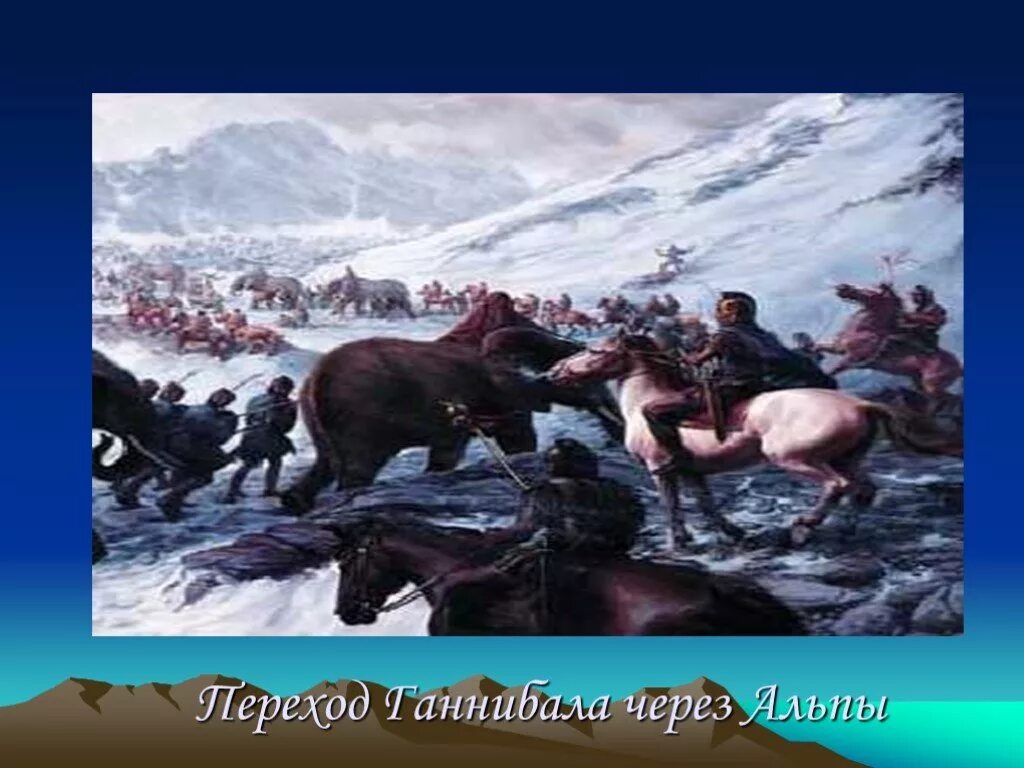 Переход Ганнибала через Альпы